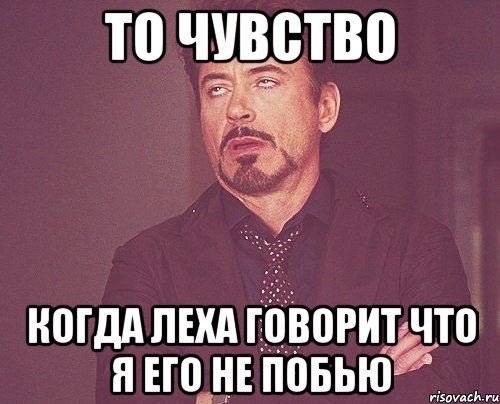 ТО ЧУВСТВО

КОГДА ЛЕХА ГОВОРИТ ЧТО Я ЕГО НЕ ПОБЬЮ

risovach.ru